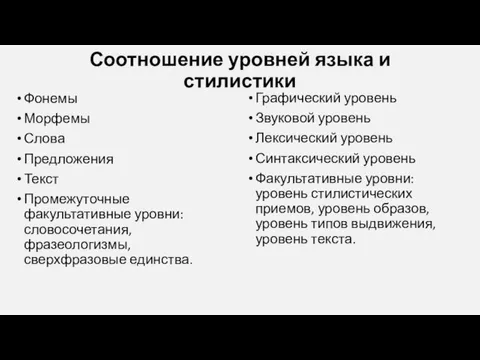 Соотношение уровней языка и стилистики

• Фонемы
• Морфемы
• Слова
• Предложения
• Текст
• Промежуточные факультативные уровни: словосочетания, фразеологизмы, сверхфразовые единства.

• Графический уровень
• Звуковой уровень
• Лексический уровень
• Синтаксический уровень
• Факультативные уровни: уровень стилистических приемов, уровень образов, уровень типов выдвижения, уровень текста.